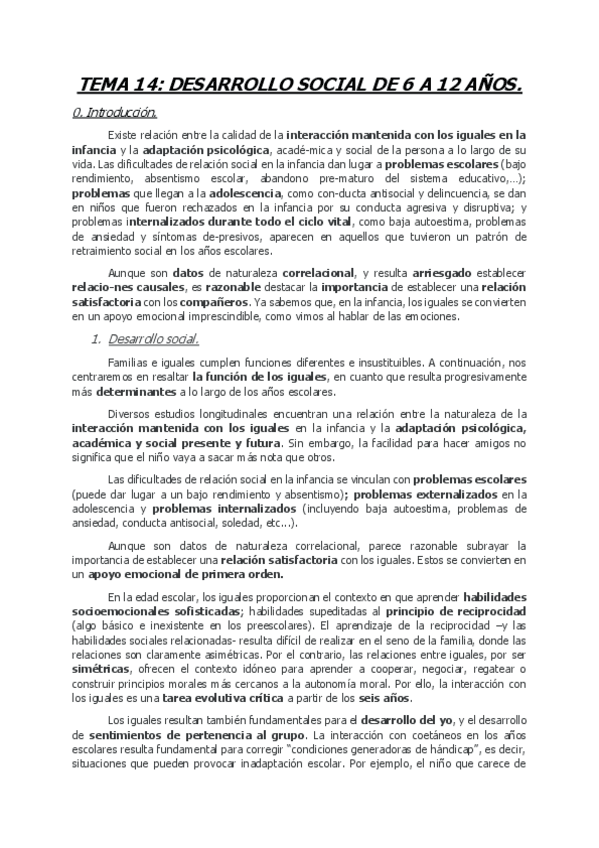 TEMA 14: DESARROLLO SOCIAL DE 6 A 12 AÑOS.

0. Introducción.

Existe relación entre la calidad de la interacción mantenida con los iguales en la infancia y la adaptación psicológica, acadé-mica y social de la persona a lo largo de su vida. Las dificultades de relación social en la infancia dan lugar a problemas escolares (bajo rendimiento, absentismo escolar, abandono pre-maturo del sistema educativo,…); problemas que llegan a la adolescencia, como con-ducta antisocial y delincuencia, se dan en niños que fueron rechazados en la infancia por su conducta agresiva y disruptiva; y problemas internalizados durante todo el ciclo vital, como baja autoestima, problemas de ansiedad y síntomas de-presivos, aparecen en aquellos que tuvieron un patrón de retraimiento social en los años escolares.

Aunque son datos de naturaleza correlacional, y resulta arriesgado establecer relacio-nes causales, es razonable destacar la importancia de establecer una relación satisfactoria con los compañeros. Ya sabemos que, en la infancia, los iguales se convierten en un apoyo emocional imprescindible, como vimos al hablar de las emociones.

1. Desarrollo social.

Familias e iguales cumplen funciones diferentes e insustituibles. A continuación, nos centraremos en resaltar la función de los iguales, en cuanto que resulta progresivamente más determinantes a lo largo de los años escolares.

Diversos estudios longitudinales encuentran una relación entre la naturaleza de la interacción mantenida con los iguales en la infancia y la adaptación psicológica, académica y social presente y futura. Sin embargo, la facilidad para hacer amigos no significa que el niño vaya a sacar más nota que otros.

Las dificultades de relación social en la infancia se vinculan con problemas escolares (puede dar lugar a un bajo rendimiento y absentismo); problemas externalizados en la adolescencia y problemas internalizados (incluyendo baja autoestima, problemas de ansiedad, conducta antisocial, soledad, etc...).

Aunque son datos de naturaleza correlacional, parece razonable subrayar la importancia de establecer una relación satisfactoria con los iguales. Estos se convierten en un apoyo emocional de primera orden.

En la edad escolar, los iguales proporcionan el contexto en que aprender habilidades socioemocionales sofisticadas; habilidades supeditadas al principio de reciprocidad (algo básico e inexistente en los preescolares). El aprendizaje de la reciprocidad –y las habilidades sociales relacionadas- resulta difícil de realizar en el seno de la familia, donde las relaciones son claramente asimétricas. Por el contrario, las relaciones entre iguales, por ser simétricas, ofrecen el contexto idóneo para aprender a cooperar, negociar, regatear o construir principios morales más cercanos a la autonomía moral. Por ello, la interacción con los iguales es una tarea evolutiva crítica a partir de los seis años.

Los iguales resultan también fundamentales para el desarrollo del yo, y el desarrollo de sentimientos de pertenencia al grupo. La interacción con coetáneos en los años escolares resulta fundamental para corregir "condiciones generadoras de hándicap", es decir, situaciones que pueden provocar inadaptación escolar. Por ejemplo, el niño que carece de